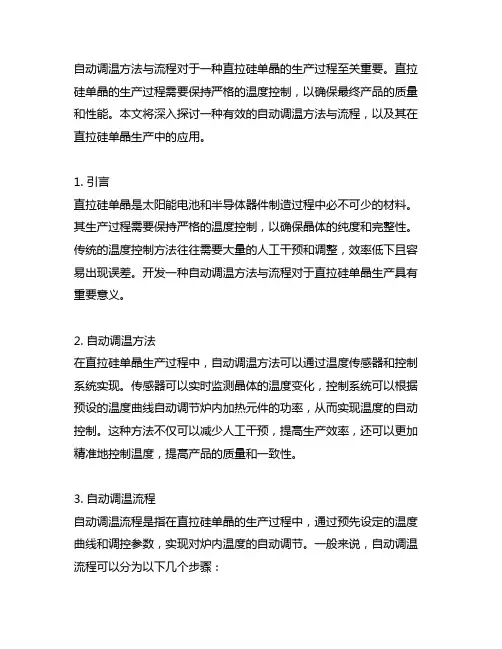 自动调温方法与流程对于一种直拉硅单晶的生产过程至关重要。直拉硅单晶的生产过程需要保持严格的温度控制，以确保最终产品的质量和性能。本文将深入探讨一种有效的自动调温方法与流程，以及其在直拉硅单晶生产中的应用。

1. 引言
直拉硅单晶是太阳能电池和半导体器件制造过程中必不可少的材料。其生产过程需要保持严格的温度控制，以确保晶体的纯度和完整性。传统的温度控制方法往往需要大量的人工干预和调整，效率低下且容易出现误差。开发一种自动调温方法与流程对于直拉硅单晶生产具有重要意义。

2. 自动调温方法
在直拉硅单晶生产过程中，自动调温方法可以通过温度传感器和控制系统实现。传感器可以实时监测晶体的温度变化，控制系统可以根据预设的温度曲线自动调节炉内加热元件的功率，从而实现温度的自动控制。这种方法不仅可以减少人工干预，提高生产效率，还可以更加精准地控制温度，提高产品的质量和一致性。

3. 自动调温流程
自动调温流程是指在直拉硅单晶的生产过程中，通过预先设定的温度曲线和调控参数，实现对炉内温度的自动调节。一般来说，自动调温流程可以分为以下几个步骤：